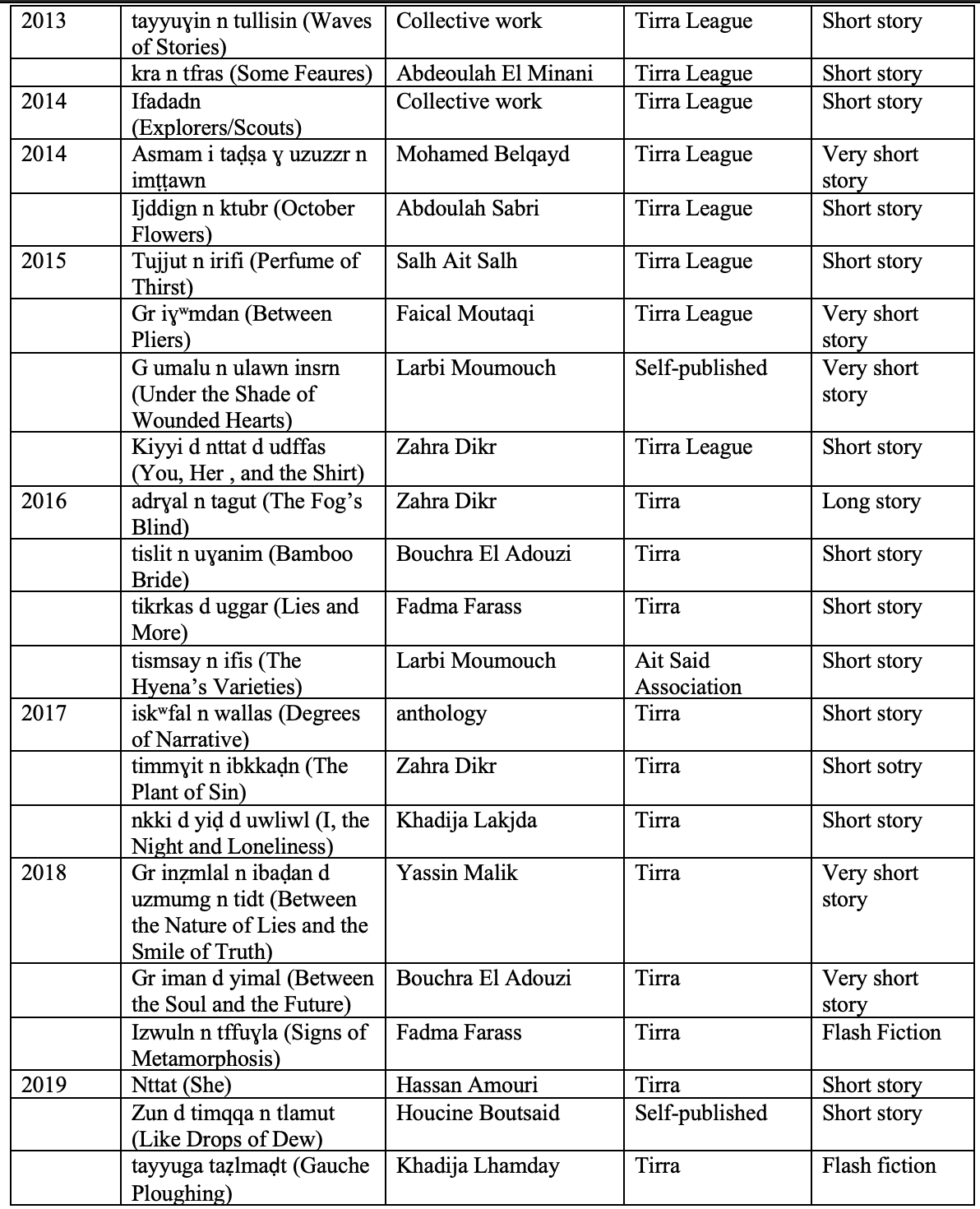 | | | | | |
|---|---|---|---|---|
| 2013 | tayyuɣin n tullisin (Waves of Stories) | Collective work | Tirra League | Short story |
| | kra n tfras (Some Feaures) | Abdeoulah El Minani | Tirra League | Short story |
| 2014 | Ifadadn (Explorers/Scouts) | Collective work | Tirra League | Short story |
| 2014 | Asmam i taḍṣa ɣ uzuzzr n imṭṭawn | Mohamed Belqayd | Tirra League | Very short story |
| | Ijddign n ktubr (October Flowers) | Abdoulah Sabri | Tirra League | Short story |
| 2015 | Tujjut n irifi (Perfume of Thirst) | Salh Ait Salh | Tirra League | Short story |
| | Gr iɣʷmdan (Between Pliers) | Faical Moutaqi | Tirra League | Very short story |
| | G umalu n ulawn insrn (Under the Shade of Wounded Hearts) | Larbi Moumouch | Self-published | Very short story |
| | Kiyyi d nttat d udffas (You, Her , and the Shirt) | Zahra Dikr | Tirra League | Short story |
| 2016 | adrɣal n tagut (The Fog's Blind) | Zahra Dikr | Tirra | Long story |
| | tislit n uɣanim (Bamboo Bride) | Bouchra El Adouzi | Tirra | Short story |
| | tikrkas d uggar (Lies and More) | Fadma Farass | Tirra | Short story |
| | tismsay n ifis (The Hyena's Varieties) | Larbi Moumouch | Ait Said Association | Short story |
| 2017 | iskʷfal n wallas (Degrees of Narrative) | anthology | Tirra | Short story |
| | timmɣit n ibkkaḍn (The Plant of Sin) | Zahra Dikr | Tirra | Short sotry |
| | nkki d yiḍ d uwliwl (I, the Night and Loneliness) | Khadija Lakjda | Tirra | Short story |
| 2018 | Gr inẓmlal n ibaḍan d uzmumg n tidt (Between the Nature of Lies and the Smile of Truth) | Yassin Malik | Tirra | Very short story |
| | Gr iman d yimal (Between the Soul and the Future) | Bouchra El Adouzi | Tirra | Very short story |
| | Izwuln n tffuɣla (Signs of Metamorphosis) | Fadma Farass | Tirra | Flash Fiction |
| 2019 | Nttat (She) | Hassan Amouri | Tirra | Short story |
| | Zun d timqqa n tlamut (Like Drops of Dew) | Houcine Boutsaid | Self-published | Short story |
| | tayyuga taẓlmaḍt (Gauche Ploughing) | Khadija Lhamday | Tirra | Flash fiction |